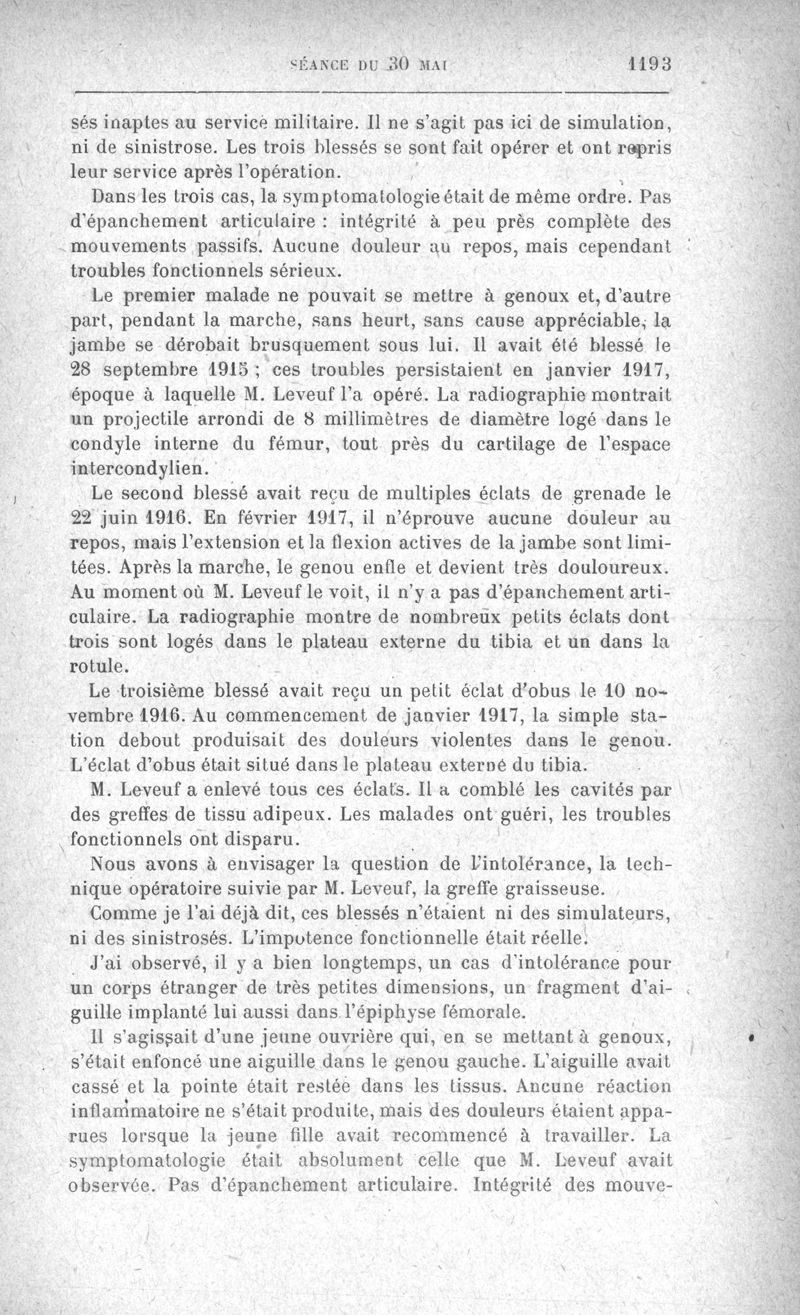 SÉANCE DU 30 MAI 1193

sés inaptes au service militaire. Il ne s'agit pas ici de simulation, ni de sinistrose. Les trois blessés se sont fait opérer et ont repris leur service après l'opération.

Dans les trois cas, la symptomatologie était de même ordre. Pas d'épanchement articulaire : intégrité à peu près complète des mouvements passifs. Aucune douleur au repos, mais cependant troubles fonctionnels sérieux.

Le premier malade ne pouvait se mettre à genoux et, d'autre part, pendant la marche, sans heurt, sans cause appréciable, la jambe se dérobait brusquement sous lui. Il avait été blessé le 28 septembre 1915 ; ces troubles persistaient en janvier 1917, époque à laquelle M. Leveuf l'a opéré. La radiographie montrait un projectile arrondi de 8 millimètres de diamètre logé dans le condyle interne du fémur, tout près du cartilage de l'espace intercondylien.

Le second blessé avait reçu de multiples éclats de grenade le 22 juin 1916. En février 1917, il n'éprouve aucune douleur au repos, mais l'extension et la flexion actives de la jambe sont limitées. Après la marche, le genou enfle et devient très douloureux. Au moment où M. Leveuf le voit, il n'y a pas d'épanchement articulaire. La radiographie montre de nombreux petits éclats dont trois sont logés dans le plateau externe du tibia et un dans la rotule.

Le troisième blessé avait reçu un petit éclat d'obus le 10 novembre 1916. Au commencement de janvier 1917, la simple station debout produisait des douleurs violentes dans le genou. L'éclat d'obus était situé dans le plateau externe du tibia.

M. Leveuf a enlevé tous ces éclats. Il a comblé les cavités par des greffes de tissu adipeux. Les malades ont guéri, les troubles fonctionnels ont disparu.

Nous avons à envisager la question de l'intolérance, la technique opératoire suivie par M. Leveuf, la greffe graisseuse.

Comme je l'ai déjà dit, ces blessés n'étaient ni des simulateurs, ni des sinistrosés. L'impotence fonctionnelle était réelle.

J'ai observé, il y a bien longtemps, un cas d'intolérance pour un corps étranger de très petites dimensions, un fragment d'aiguille implanté lui aussi dans l'épiphyse fémorale.

Il s'agissait d'une jeune ouvrière qui, en se mettant à genoux, s'était enfoncé une aiguille dans le genou gauche. L'aiguille avait cassé et la pointe était restée dans les tissus. Aucune réaction inflammatoire ne s'était produite, mais des douleurs étaient apparues lorsque la jeune fille avait recommencé à travailler. La symptomatologie était absolument celle que M. Leveuf avait observée. Pas d'épanchement articulaire. Intégrité des mouve-